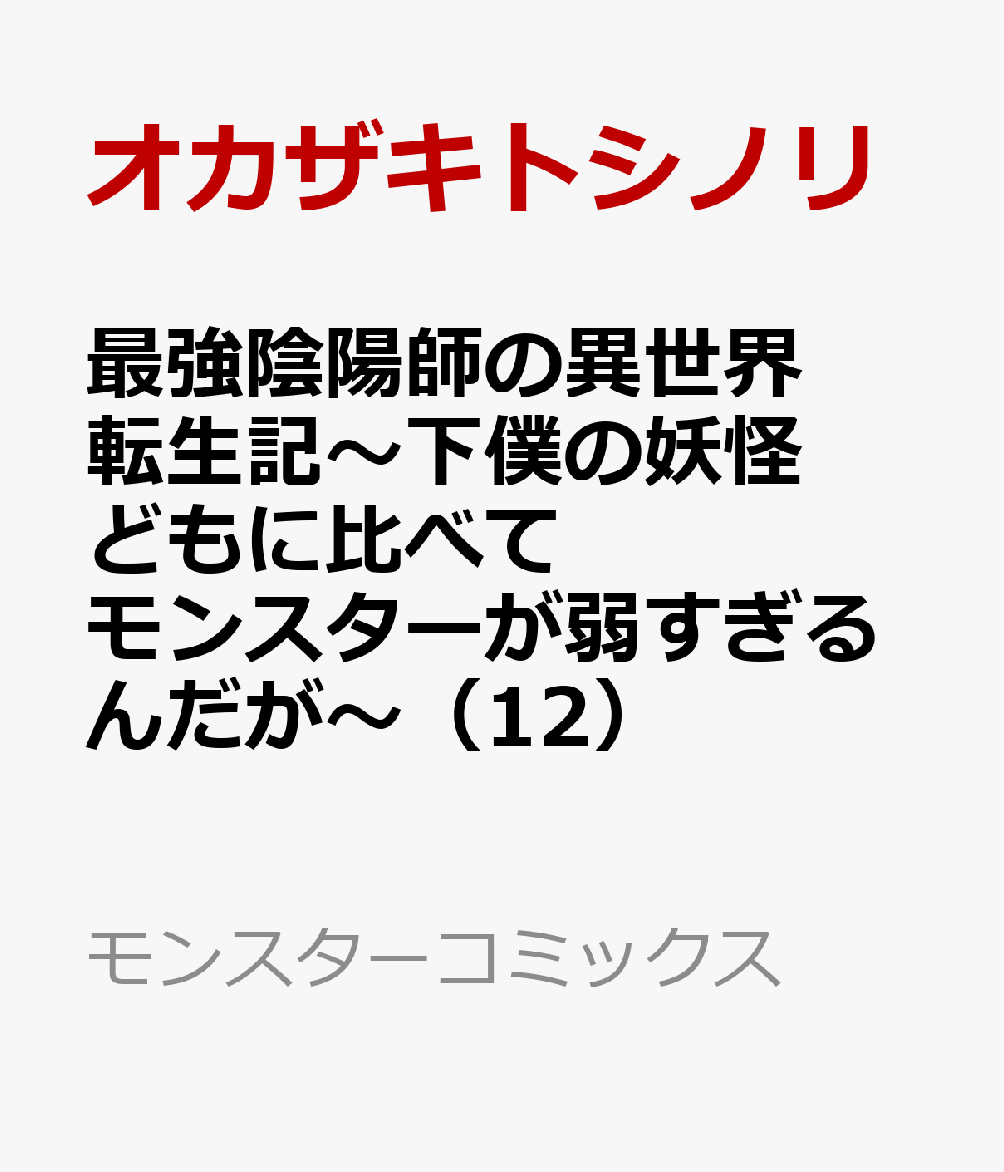 オカザキトシノリ

最強陰陽師の異世界転生記～下僕の妖怪どもに比べてモンスターが弱すぎるんだが～（12）

モンスターコミックス